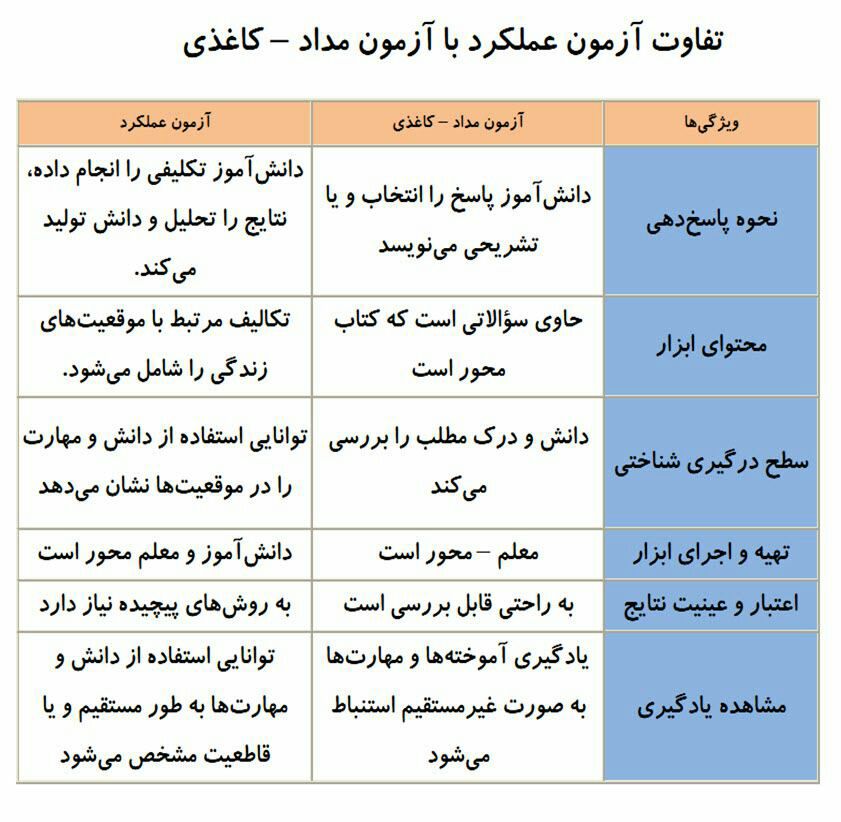 تفاوت آزمون عملکرد با آزمون مداد – کاغذی

| ویژگی‌ها | آزمون مداد – کاغذی | آزمون عملکرد |
|---|---|---|
| نحوه پاسخ‌دهی | دانش‌آموز پاسخ را انتخاب و یا تشریحی می‌نویسد | دانش‌آموز تکلیفی را انجام داده، نتایج را تحلیل و دانش تولید می‌کند. |
| محتوای ابزار | حاوی سؤالاتی است که کتاب محور است | تکالیف مرتبط با موقعیت‌های زندگی را شامل می‌شود. |
| سطح درگیری شناختی | دانش و درک مطلب را بررسی می‌کند | توانایی استفاده از دانش و مهارت را در موقعیت‌ها نشان می‌دهد |
| تهیه و اجرای ابزار | معلم – محور است | دانش‌آموز و معلم محور است |
| اعتبار و عینیت نتایج | به راحتی قابل بررسی است | به روش‌های پیچیده نیاز دارد |
| مشاهده یادگیری | یادگیری آموخته‌ها و مهارت‌ها به صورت غیرمستقیم استنباط می‌شود | توانایی استفاده از دانش و مهارت‌ها به طور مستقیم و یا قاطعیت مشخص می‌شود |